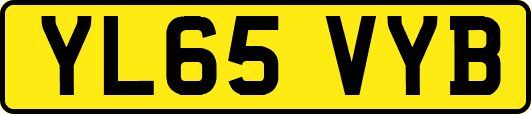 YL65 VYB